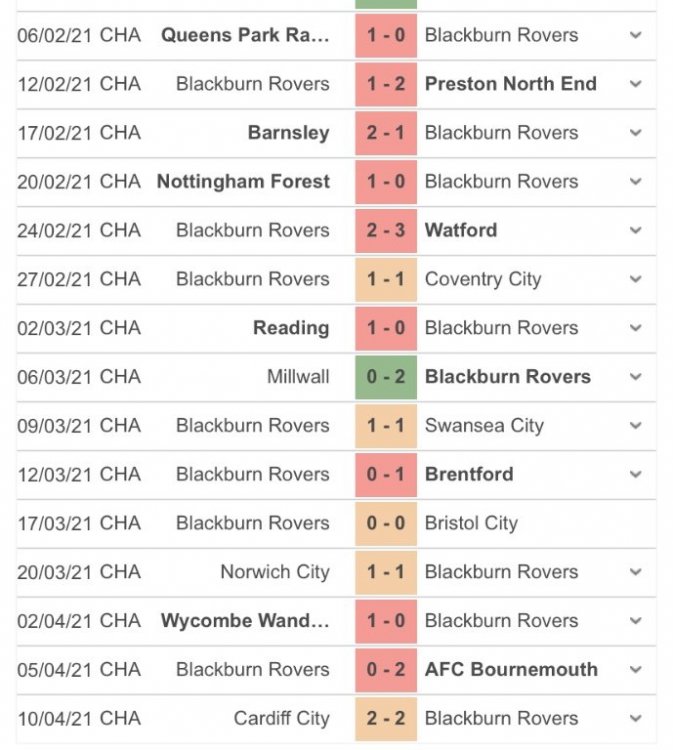 | | | | |
|---|---|---|---|
| 06/02/21 CHA | Queens Park Ra... | 1 - 0 | Blackburn Rovers |
| 12/02/21 CHA | Blackburn Rovers | 1 - 2 | Preston North End |
| 17/02/21 CHA | Barnsley | 2 - 1 | Blackburn Rovers |
| 20/02/21 CHA | Nottingham Forest | 1 - 0 | Blackburn Rovers |
| 24/02/21 CHA | Blackburn Rovers | 2 - 3 | Watford |
| 27/02/21 CHA | Blackburn Rovers | 1 - 1 | Coventry City |
| 02/03/21 CHA | Reading | 1 - 0 | Blackburn Rovers |
| 06/03/21 CHA | Millwall | 0 - 2 | Blackburn Rovers |
| 09/03/21 CHA | Blackburn Rovers | 1 - 1 | Swansea City |
| 12/03/21 CHA | Blackburn Rovers | 0 - 1 | Brentford |
| 17/03/21 CHA | Blackburn Rovers | 0 - 0 | Bristol City |
| 20/03/21 CHA | Norwich City | 1 - 1 | Blackburn Rovers |
| 02/04/21 CHA | Wycombe Wand... | 1 - 0 | Blackburn Rovers |
| 05/04/21 CHA | Blackburn Rovers | 0 - 2 | AFC Bournemouth |
| 10/04/21 CHA | Cardiff City | 2 - 2 | Blackburn Rovers |